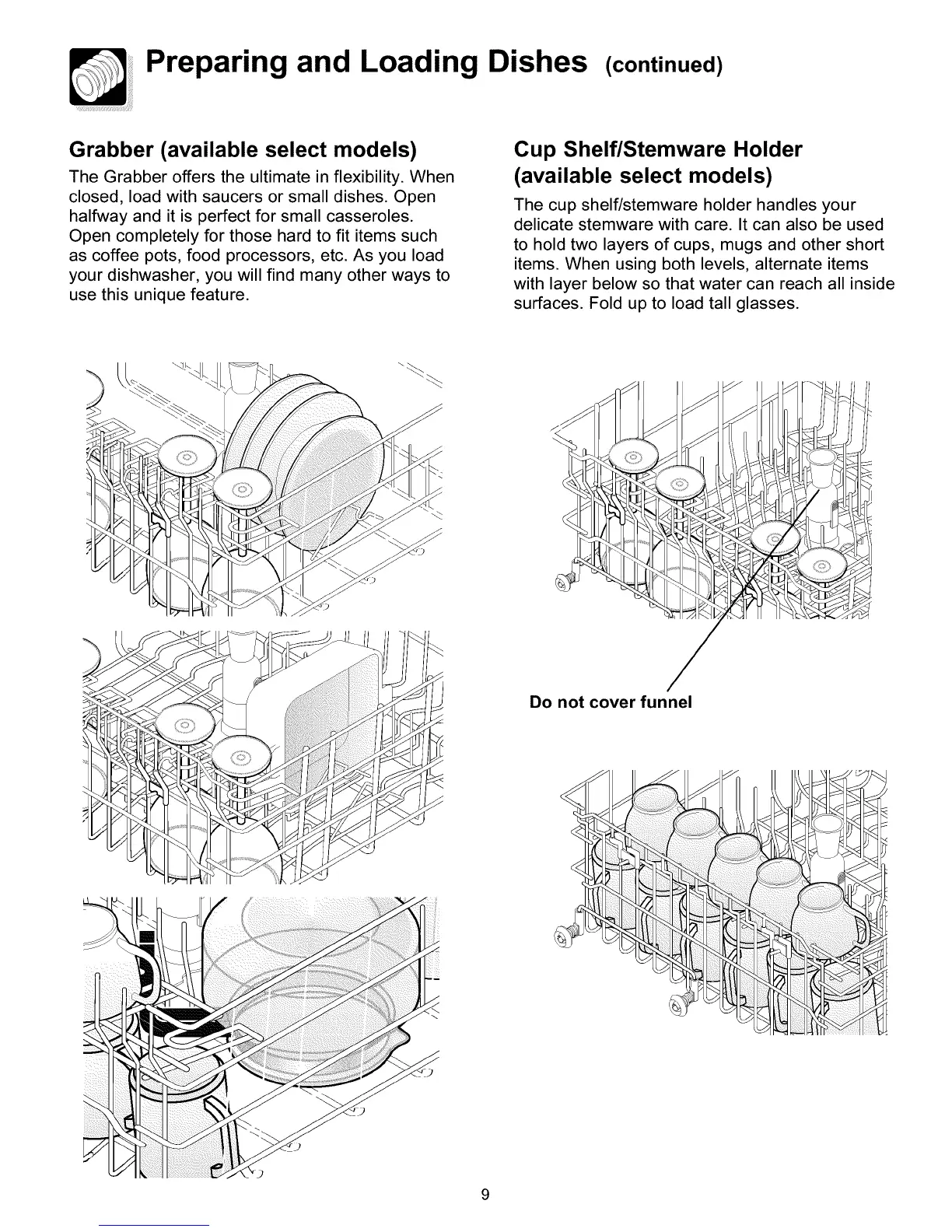 Preparing and Loading Dishes (continued)

Grabber (available select models)

The Grabber offers the ultimate in flexibility. When closed, load with saucers or small dishes. Open halfway and it is perfect for small casseroles. Open completely for those hard to fit items such as coffee pots, food processors, etc. As you load your dishwasher, you will find many other ways to use this unique feature.

Cup Shelf/Stemware Holder (available select models)

The cup shelf/stemware holder handles your delicate stemware with care. It can also be used to hold two layers of cups, mugs and other short items. When using both levels, alternate items with layer below so that water can reach all inside surfaces. Fold up to load tall glasses.

Do not cover funnel

9